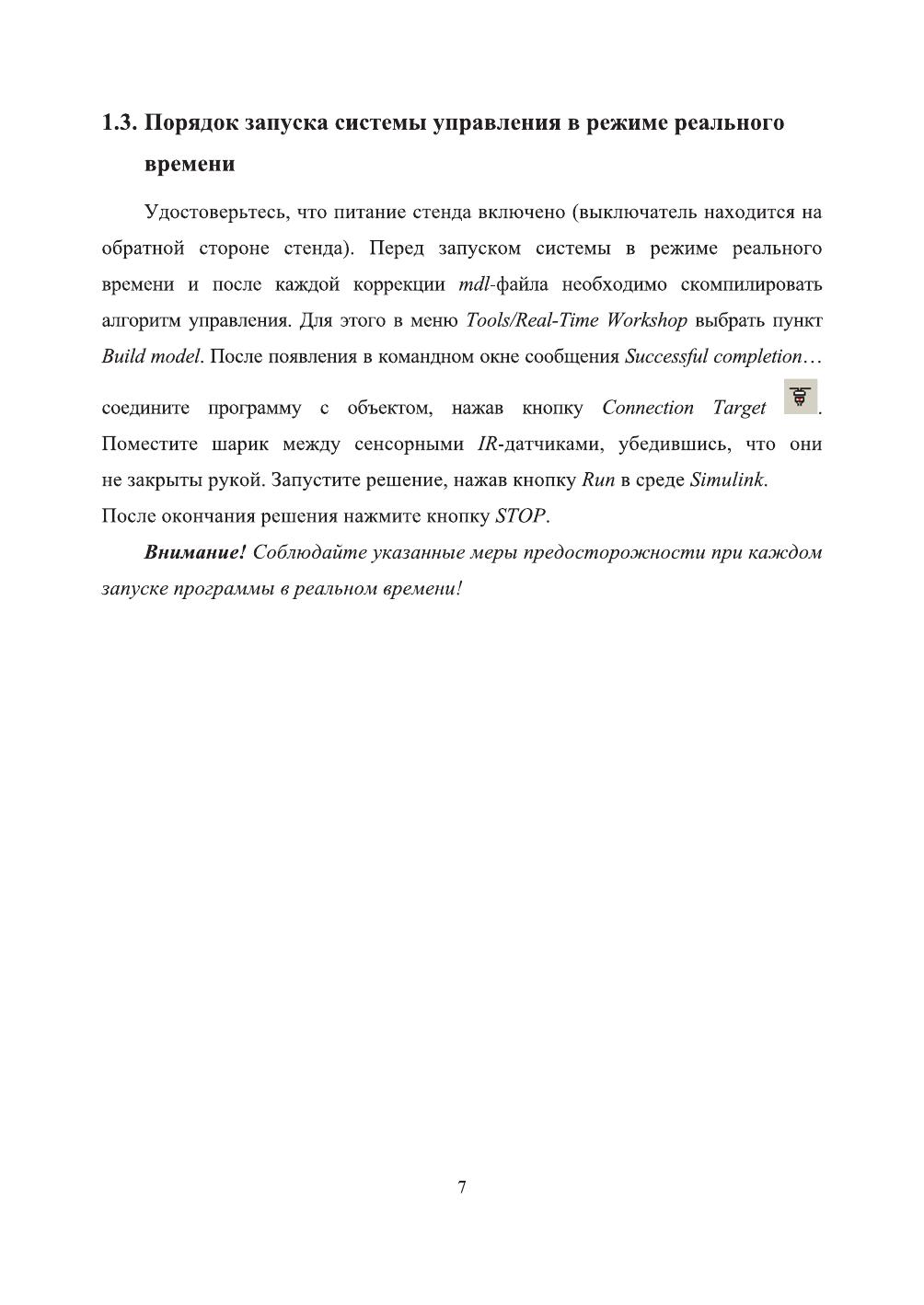 1.3. Порядок запуска системы управления в режиме реального времени

Удостоверьтесь, что питание стенда включено (выключатель находится на обратной стороне стенда). Перед запуском системы в режиме реального времени и после каждой коррекции mdl-файла необходимо скомпилировать алгоритм управления. Для этого в меню Tools/Real-Time Workshop выбрать пункт Build model. После появления в командном окне сообщения Successful completion… соедините программу с объектом, нажав кнопку Connection Target . Поместите шарик между сенсорными IR-датчиками, убедившись, что они не закрыты рукой. Запустите решение, нажав кнопку Run в среде Simulink.
После окончания решения нажмите кнопку STOP.

Внимание! Соблюдайте указанные меры предосторожности при каждом запуске программы в реальном времени!

7